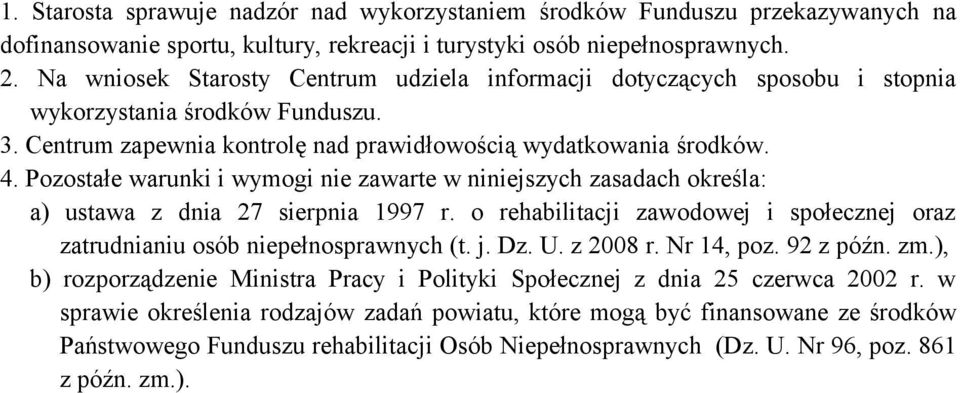 1. Starosta sprawuje nadzór nad wykorzystaniem środków Funduszu przekazywanych na dofinansowanie sportu, kultury, rekreacji i turystyki osób niepełnosprawnych.
2. Na wniosek Starosty Centrum udziela informacji dotyczących sposobu i stopnia wykorzystania środków Funduszu.
3. Centrum zapewnia kontrolę nad prawidłowością wydatkowania środków.
4. Pozostałe warunki i wymogi nie zawarte w niniejszych zasadach określa:
a) ustawa z dnia 27 sierpnia 1997 r. o rehabilitacji zawodowej i społecznej oraz zatrudnianiu osób niepełnosprawnych (t. j. Dz. U. z 2008 r. Nr 14, poz. 92 z późn. zm.),
b) rozporządzenie Ministra Pracy i Polityki Społecznej z dnia 25 czerwca 2002 r. w sprawie określenia rodzajów zadań powiatu, które mogą być finansowane ze środków Państwowego Funduszu rehabilitacji Osób Niepełnosprawnych (Dz. U. Nr 96, poz. 861 z późn. zm.).